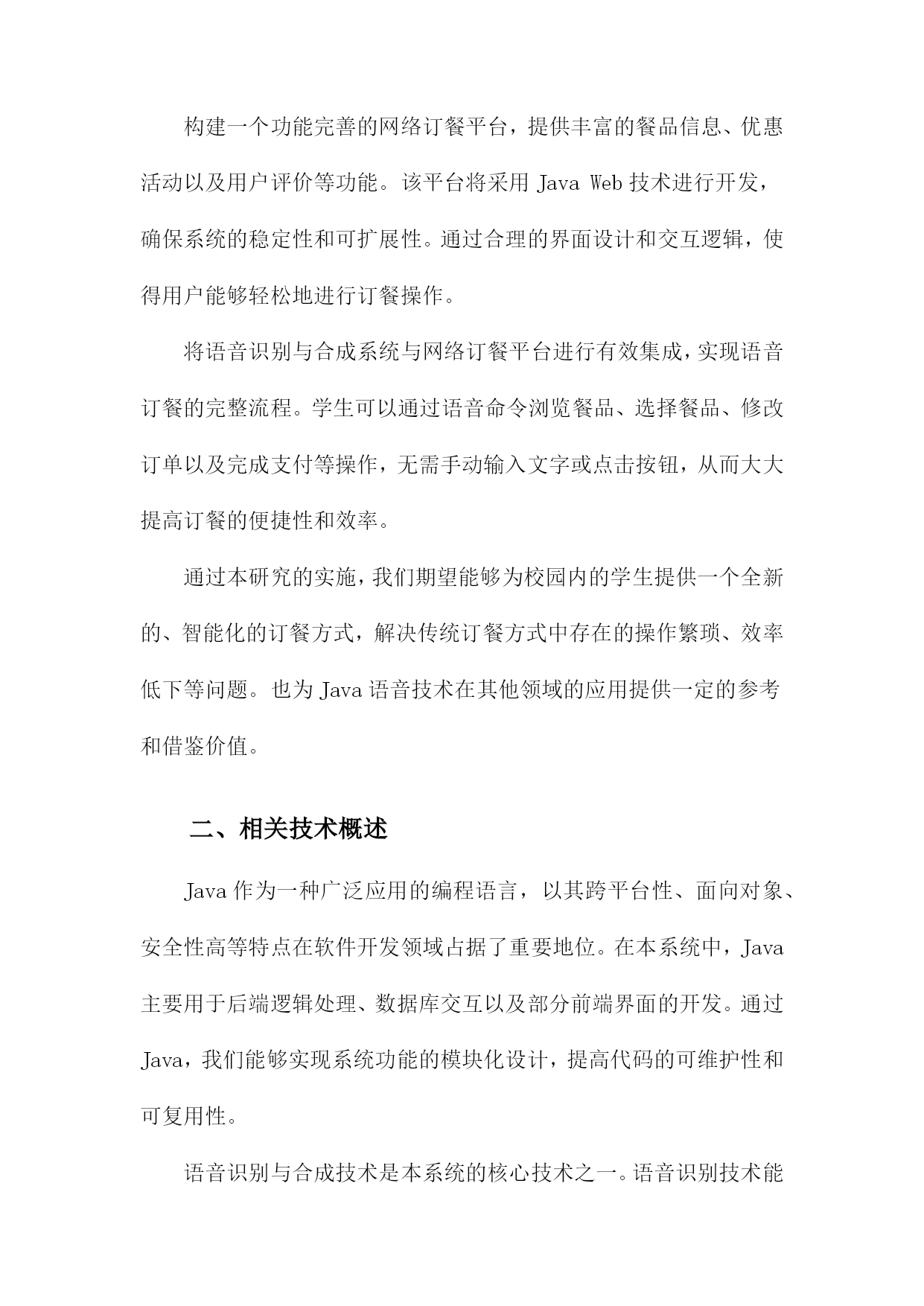 构建一个功能完善的网络订餐平台，提供丰富的餐品信息、优惠活动以及用户评价等功能。该平台将采用 Java Web 技术进行开发，确保系统的稳定性和可扩展性。通过合理的界面设计和交互逻辑，使得用户能够轻松地进行订餐操作。

将语音识别与合成系统与网络订餐平台进行有效集成，实现语音订餐的完整流程。学生可以通过语音命令浏览餐品、选择餐品、修改订单以及完成支付等操作，无需手动输入文字或点击按钮，从而大大提高订餐的便捷性和效率。

通过本研究的实施，我们期望能够为校园内的学生提供一个全新的、智能化的订餐方式，解决传统订餐方式中存在的操作繁琐、效率低下等问题。也为 Java 语音技术在其他领域的应用提供一定的参考和借鉴价值。

二、相关技术概述

Java 作为一种广泛应用的编程语言，以其跨平台性、面向对象、安全性高等特点在软件开发领域占据了重要地位。在本系统中，Java 主要用于后端逻辑处理、数据库交互以及部分前端界面的开发。通过 Java，我们能够实现系统功能的模块化设计，提高代码的可维护性和可复用性。

语音识别与合成技术是本系统的核心技术之一。语音识别技术能